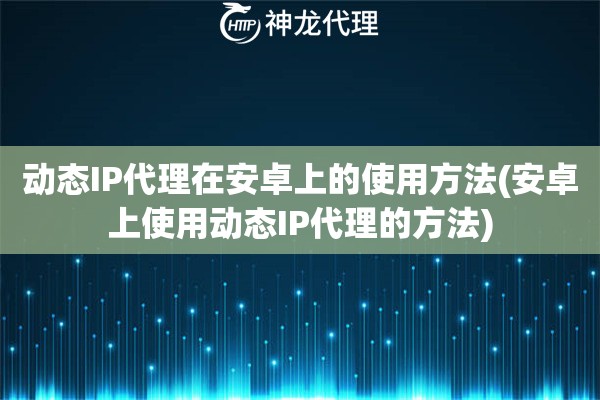 HTTP 神龙代理

动态IP代理在安卓上的使用方法(安卓上使用动态IP代理的方法)